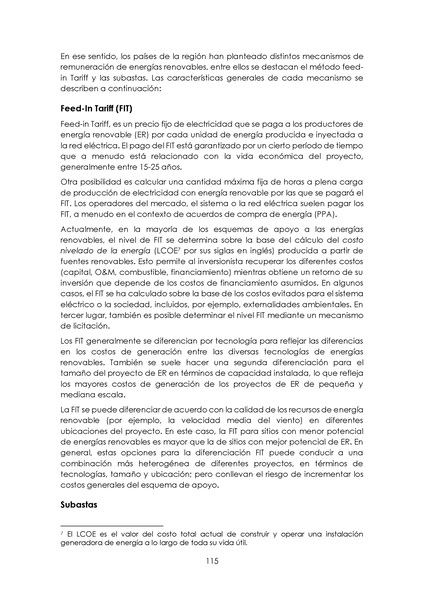 En ese sentido, los países de la región han planteado distintos mecanismos de remuneración de energías renovables, entre ellos se destacan el método feed-in Tariff y las subastas. Las características generales de cada mecanismo se describen a continuación:

Feed-In Tariff (FIT)

Feed-in Tariff, es un precio fijo de electricidad que se paga a los productores de energía renovable (ER) por cada unidad de energía producida e inyectada a la red eléctrica. El pago del FIT está garantizado por un cierto período de tiempo que a menudo está relacionado con la vida económica del proyecto, generalmente entre 15-25 años.

Otra posibilidad es calcular una cantidad máxima fija de horas a plena carga de producción de electricidad con energía renovable por las que se pagará el FIT. Los operadores del mercado, el sistema o la red eléctrica suelen pagar los FIT, a menudo en el contexto de acuerdos de compra de energía (PPA).

Actualmente, en la mayoría de los esquemas de apoyo a las energías renovables, el nivel de FIT se determina sobre la base del cálculo del costo nivelado de la energía (LCOE$^7$ por sus siglas en inglés) producida a partir de fuentes renovables. Esto permite al inversionista recuperar los diferentes costos (capital, O&M, combustible, financiamiento) mientras obtiene un retorno de su inversión que depende de los costos de financiamiento asumidos. En algunos casos, el FIT se ha calculado sobre la base de los costos evitados para el sistema eléctrico o la sociedad, incluidos, por ejemplo, externalidades ambientales. En tercer lugar, también es posible determinar el nivel FIT mediante un mecanismo de licitación.

Los FIT generalmente se diferencian por tecnología para reflejar las diferencias en los costos de generación entre las diversas tecnologías de energías renovables. También se suele hacer una segunda diferenciación para el tamaño del proyecto de ER en términos de capacidad instalada, lo que refleja los mayores costos de generación de los proyectos de ER de pequeña y mediana escala.

La FIT se puede diferenciar de acuerdo con la calidad de los recursos de energía renovable (por ejemplo, la velocidad media del viento) en diferentes ubicaciones del proyecto. En este caso, la FIT para sitios con menor potencial de energías renovables es mayor que la de sitios con mejor potencial de ER. En general, estas opciones para la diferenciación FIT puede conducir a una combinación más heterogénea de diferentes proyectos, en términos de tecnologías, tamaño y ubicación; pero conllevan el riesgo de incrementar los costos generales del esquema de apoyo.

Subastas

$^7$ El LCOE es el valor del costo total actual de construir y operar una instalación generadora de energía a lo largo de toda su vida útil.

115